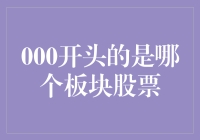 000开头的是哪个板块股票